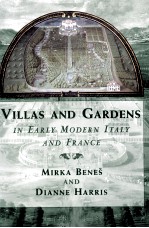 VILLAS AND GARDENS
IN EARLY MODERN ITALY AND FRANCE

MIRKA BENEŠ
AND
DIANNE HARRIS